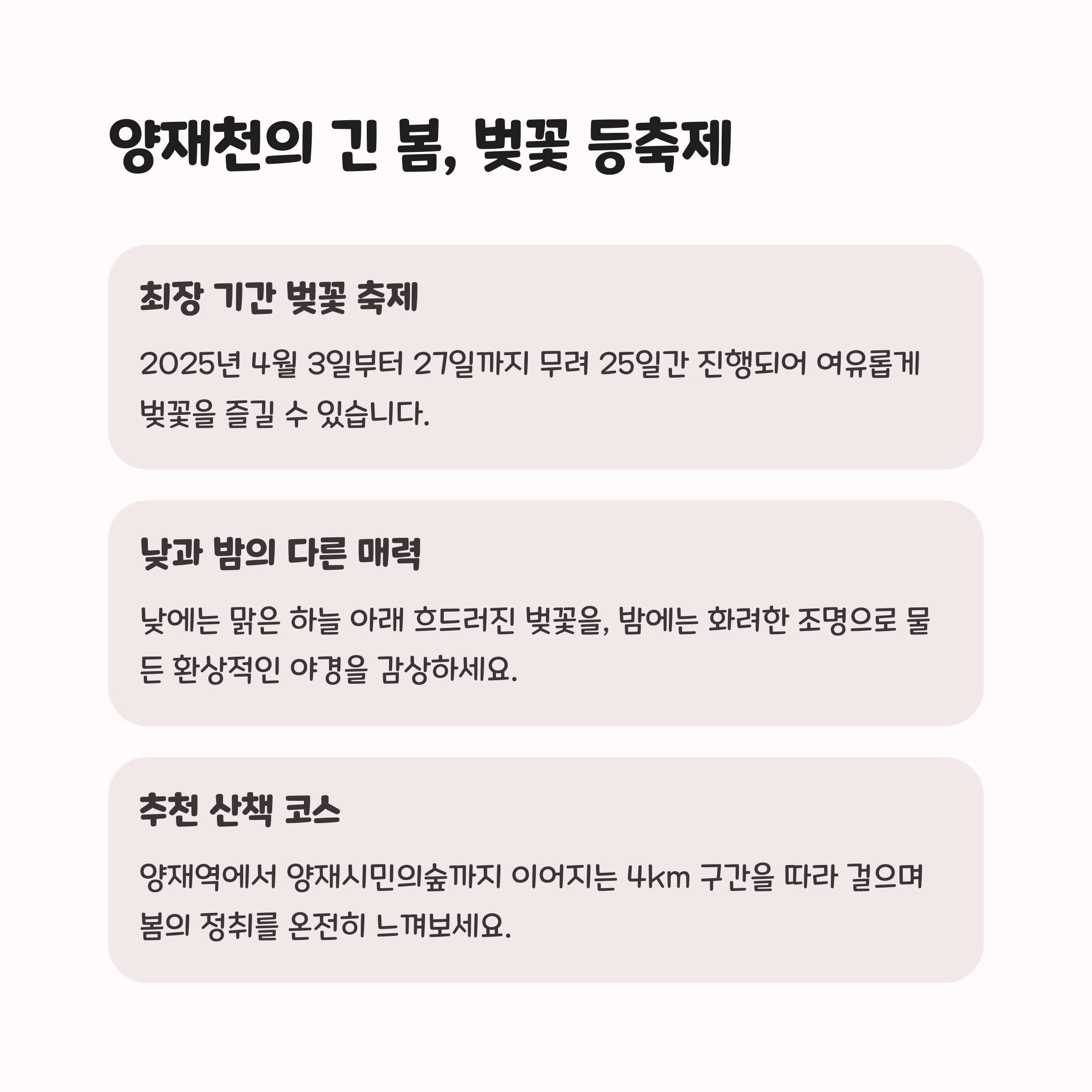 양재천의 긴 봄, 벚꽃 등축제

최장 기간 벚꽃 축제

2025년 4월 3일부터 27일까지 무려 25일간 진행되어 여유롭게 벚꽃을 즐길 수 있습니다.

낮과 밤의 다른 매력

낮에는 맑은 하늘 아래 흐드러진 벚꽃을, 밤에는 화려한 조명으로 물든 환상적인 야경을 감상하세요.

추천 산책 코스

양재역에서 양재시민의숲까지 이어지는 4km 구간을 따라 걸으며 봄의 정취를 온전히 느껴보세요.